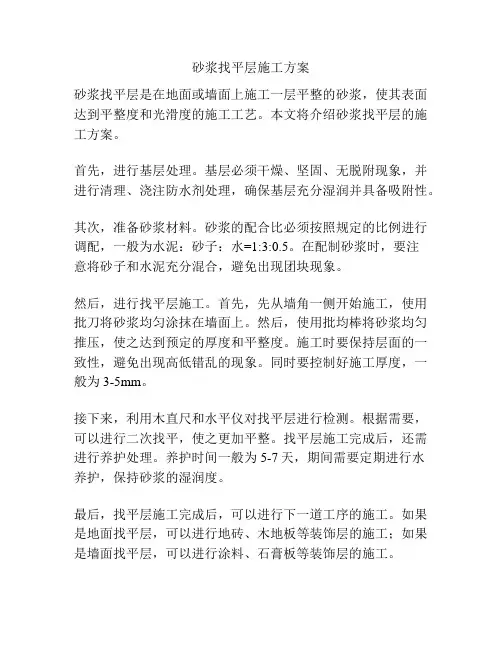 砂浆找平层施工方案

砂浆找平层是在地面或墙面上施工一层平整的砂浆，使其表面达到平整度和光滑度的施工工艺。本文将介绍砂浆找平层的施工方案。

首先，进行基层处理。基层必须干燥、坚固、无脱附现象，并进行清理、浇注防水剂处理，确保基层充分湿润并具备吸附性。

其次，准备砂浆材料。砂浆的配合比必须按照规定的比例进行调配，一般为水泥：砂子：水=1:3:0.5。在配制砂浆时，要注意将砂子和水泥充分混合，避免出现团块现象。

然后，进行找平层施工。首先，先从墙角一侧开始施工，使用批刀将砂浆均匀涂抹在墙面上。然后，使用批均棒将砂浆均匀推压，使之达到预定的厚度和平整度。施工时要保持层面的一致性，避免出现高低错乱的现象。同时要控制好施工厚度，一般为3-5mm。

接下来，利用木直尺和水平仪对找平层进行检测。根据需要，可以进行二次找平，使之更加平整。找平层施工完成后，还需进行养护处理。养护时间一般为5-7天，期间需要定期进行水养护，保持砂浆的湿润度。

最后，找平层施工完成后，可以进行下一道工序的施工。如果是地面找平层，可以进行地砖、木地板等装饰层的施工；如果是墙面找平层，可以进行涂料、石膏板等装饰层的施工。